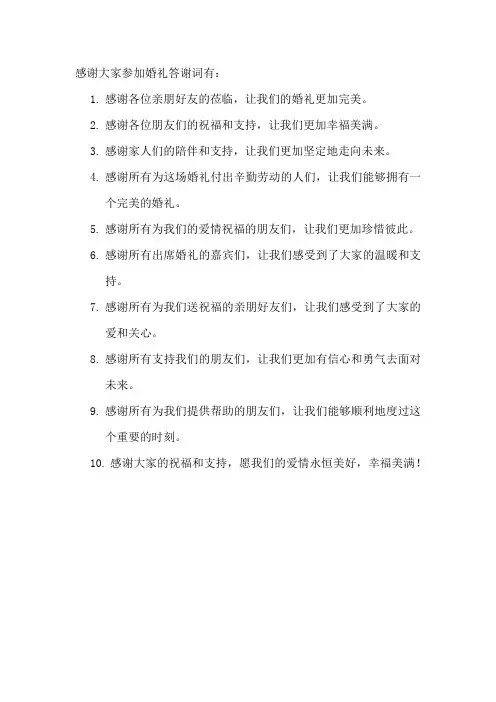 感谢大家参加婚礼答谢词有：

1. 感谢各位亲朋好友的莅临，让我们的婚礼更加完美。

2. 感谢各位朋友们的祝福和支持，让我们更加幸福美满。

3. 感谢家人们的陪伴和支持，让我们更加坚定地走向未来。

4. 感谢所有为这场婚礼付出辛勤劳动的人们，让我们能够拥有一个完美的婚礼。

5. 感谢所有为我们的爱情祝福的朋友们，让我们更加珍惜彼此。

6. 感谢所有出席婚礼的嘉宾们，让我们感受到了大家的温暖和支持。

7. 感谢所有为我们送祝福的亲朋好友们，让我们感受到了大家的爱和关心。

8. 感谢所有支持我们的朋友们，让我们更加有信心和勇气去面对未来。

9. 感谢所有为我们提供帮助的朋友们，让我们能够顺利地度过这个重要的时刻。

10. 感谢大家的祝福和支持，愿我们的爱情永恒美好，幸福美满！